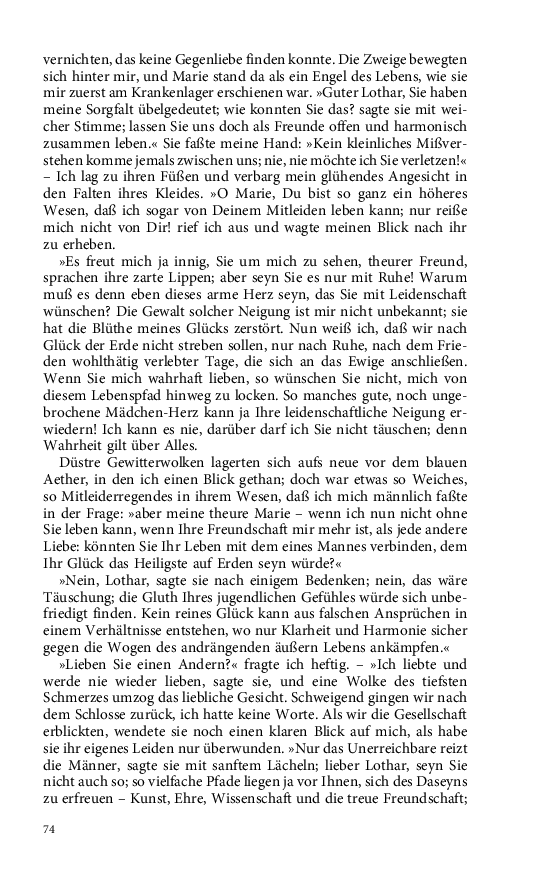 vernichten, das keine Gegenliebe finden konnte. Die Zweige bewegten sich hinter mir, und Marie stand da als ein Engel des Lebens, wie sie mir zuerst am Krankenlager erschienen war. »Guter Lothar, Sie haben meine Sorgfalt übelgedeutet; wie konnten Sie das? sagte sie mit weicher Stimme; lassen Sie uns doch als Freunde offen und harmonisch zusammen leben.« Sie faßte meine Hand: »Kein kleinliches Mißverstehen komme jemals zwischen uns; nie, nie möchte ich Sie verletzen!« – Ich lag zu ihren Füßen und verbarg mein glühendes Angesicht in den Falten ihres Kleides. »O Marie, Du bist so ganz ein höheres Wesen, daß ich sogar von Deinem Mitleiden leben kann; nur reiße mich nicht von Dir! rief ich aus und wagte meinen Blick nach ihr zu erheben.

»Es freut mich ja innig, Sie um mich zu sehen, theurer Freund, sprachen ihre zarte Lippen; aber seyn Sie es nur mit Ruhe! Warum muß es denn eben dieses arme Herz seyn, das Sie mit Leidenschaft wünschen? Die Gewalt solcher Neigung ist mir nicht unbekannt; sie hat die Blüthe meines Glücks zerstört. Nun weiß ich, daß wir nach Glück der Erde nicht streben sollen, nur nach Ruhe, nach dem Frieden wohlthätig verlebter Tage, die sich an das Ewige anschließen. Wenn Sie mich wahrhaft lieben, so wünschen Sie nicht, mich von diesem Lebenspfad hinweg zu locken. So manches gute, noch ungebrochene Mädchen-Herz kann ja Ihre leidenschaftliche Neigung erwiedern! Ich kann es nie, darüber darf ich Sie nicht täuschen; denn Wahrheit gilt über Alles.

Düstre Gewitterwolken lagerten sich aufs neue vor dem blauen Aether, in den ich einen Blick gethan; doch war etwas so Weiches, so Mitleiderregendes in ihrem Wesen, daß ich mich männlich faßte in der Frage: »aber meine theure Marie – wenn ich nun nicht ohne Sie leben kann, wenn Ihre Freundschaft mir mehr ist, als jede andere Liebe: könnten Sie Ihr Leben mit dem eines Mannes verbinden, dem Ihr Glück das Heiligste auf Erden seyn würde?«

»Nein, Lothar, sagte sie nach einigem Bedenken; nein, das wäre Täuschung; die Gluth Ihres jugendlichen Gefühles würde sich unbefriedigt finden. Kein reines Glück kann aus falschen Ansprüchen in einem Verhältnisse entstehen, wo nur Klarheit und Harmonie sicher gegen die Wogen des andrängenden äußern Lebens ankämpfen.«

»Lieben Sie einen Andern?« fragte ich heftig. – »Ich liebte und werde nie wieder lieben, sagte sie, und eine Wolke des tiefsten Schmerzes umzog das liebliche Gesicht. Schweigend gingen wir nach dem Schlosse zurück, ich hatte keine Worte. Als wir die Gesellschaft erblickten, wendete sie noch einen klaren Blick auf mich, als habe sie ihr eigenes Leiden nur überwunden. »Nur das Unerreichbare reizt die Männer, sagte sie mit sanftem Lächeln; lieber Lothar, seyn Sie nicht auch so; so vielfache Pfade liegen ja vor Ihnen, sich des Daseyns zu erfreuen – Kunst, Ehre, Wissenschaft und die treue Freundschaft;

74